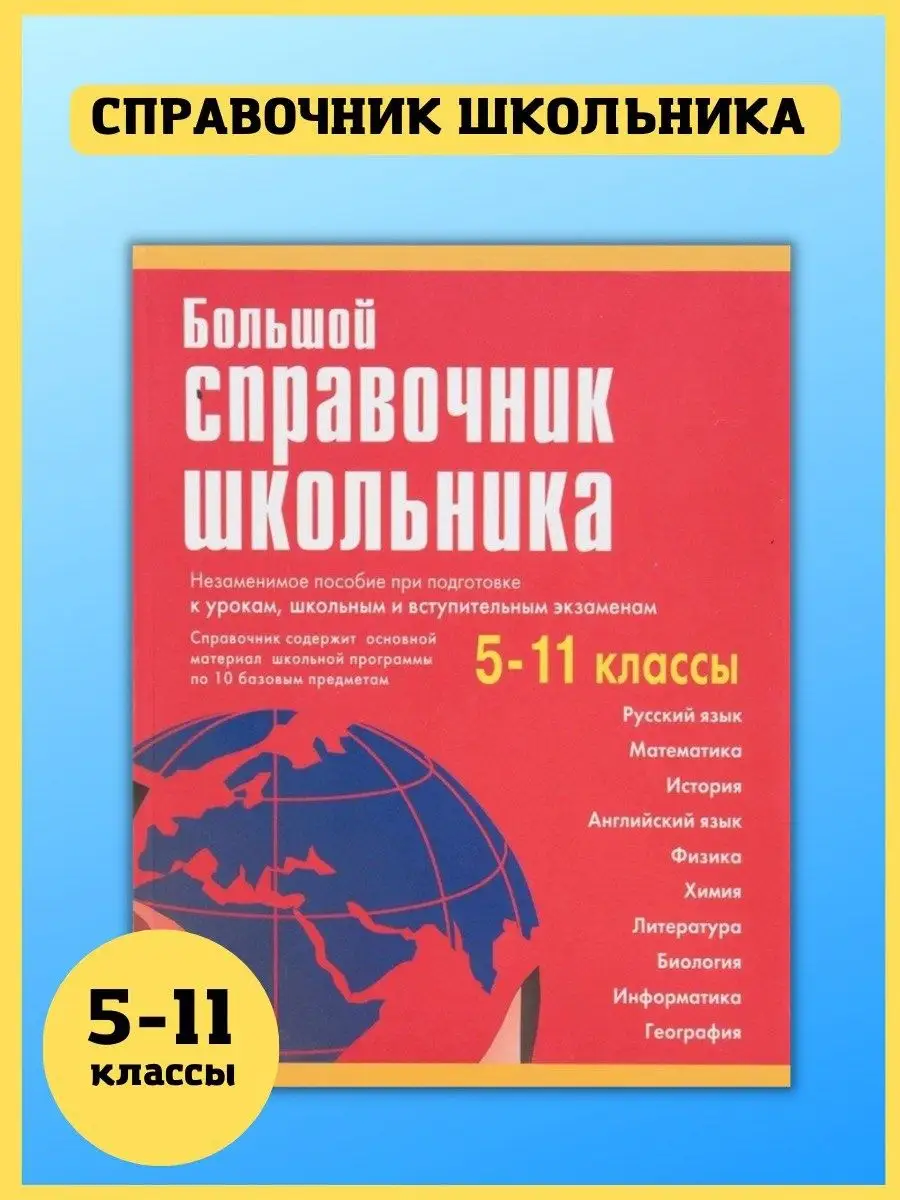 СПРАВОЧНИК ШКОЛЬНИКА

Большой справочник школьника

Незаменимое пособие при подготовке к урокам, школьным и вступительным экзаменам

Справочник содержит основной материал школьной программы по 10 базовым предметам

5-11 классы

Русский язык
Математика
История
Английский язык
Физика
Химия
Литература
Биология
Информатика
География

5-11 классы